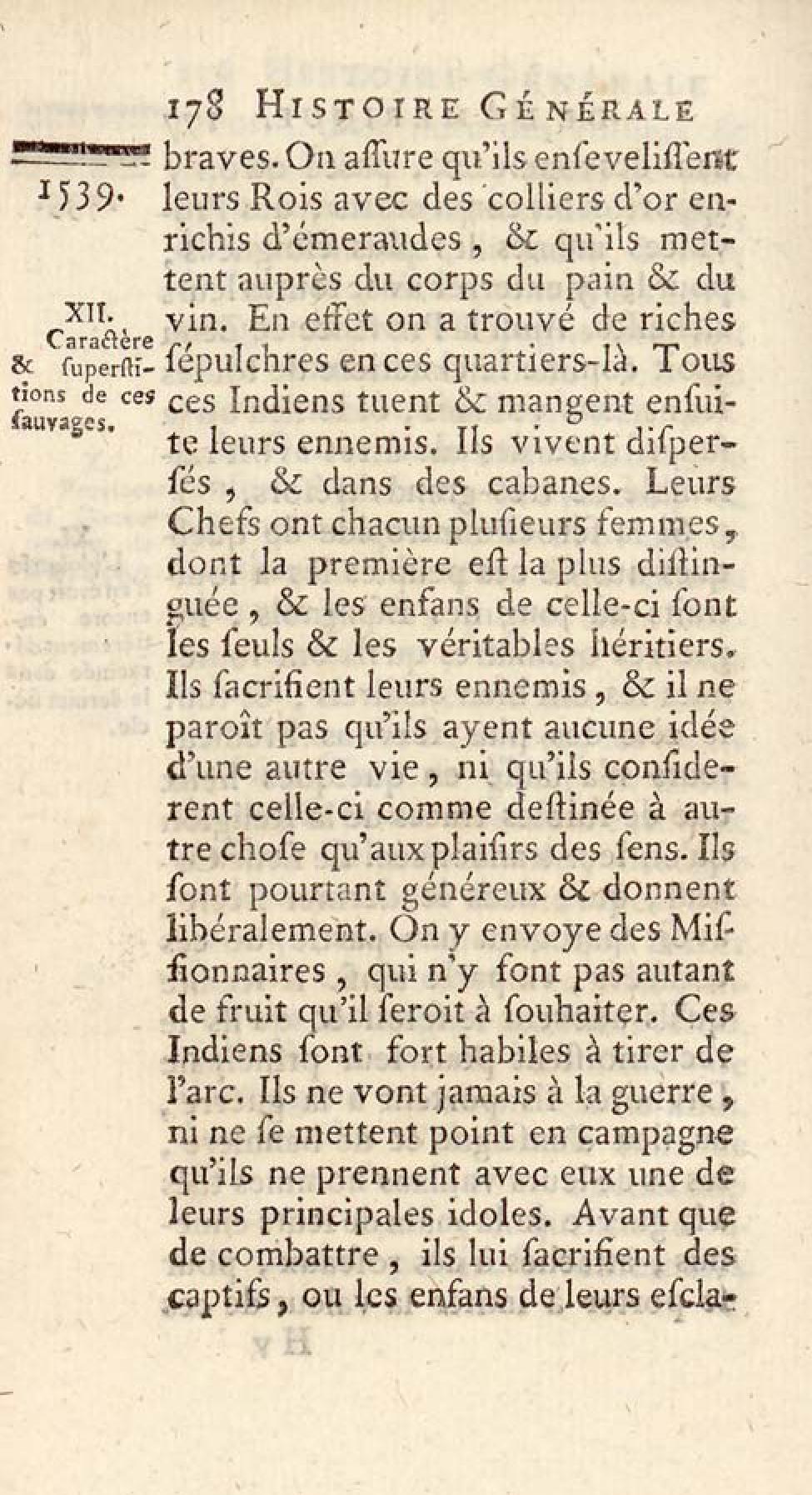 178 HISTOIRE GÉNÉRALE

1539.

XII. Caractère & superstitions de ces sauvages.

braves. On assure qu'ils ensevelissent leurs Rois avec des colliers d'or enrichis d'émeraudes, & qu'ils mettent auprès du corps du pain & du vin. En effet on a trouvé de riches sépulchres en ces quartiers-là. Tous ces Indiens tuent & mangent ensuite leurs ennemis. Ils vivent dispersés, & dans des cabanes. Leurs Chefs ont chacun plusieurs femmes, dont la première est la plus distinguée, & les enfans de celle-ci sont les seuls & les véritables héritiers. Ils sacrifient leurs ennemis, & il ne paroît pas qu'ils ayent aucune idée d'une autre vie, ni qu'ils considerent celle-ci comme destinée à autre chose qu'aux plaisirs des sens. Ils sont pourtant généreux & donnent libéralement. On y envoye des Missionnaires, qui n'y font pas autant de fruit qu'il seroit à souhaiter. Ces Indiens sont fort habiles à tirer de l'arc. Ils ne vont jamais à la guerre, ni ne se mettent point en campagne qu'ils ne prennent avec eux une de leurs principales idoles. Avant que de combattre, ils lui sacrifient des captifs, ou les enfans de leurs escla-